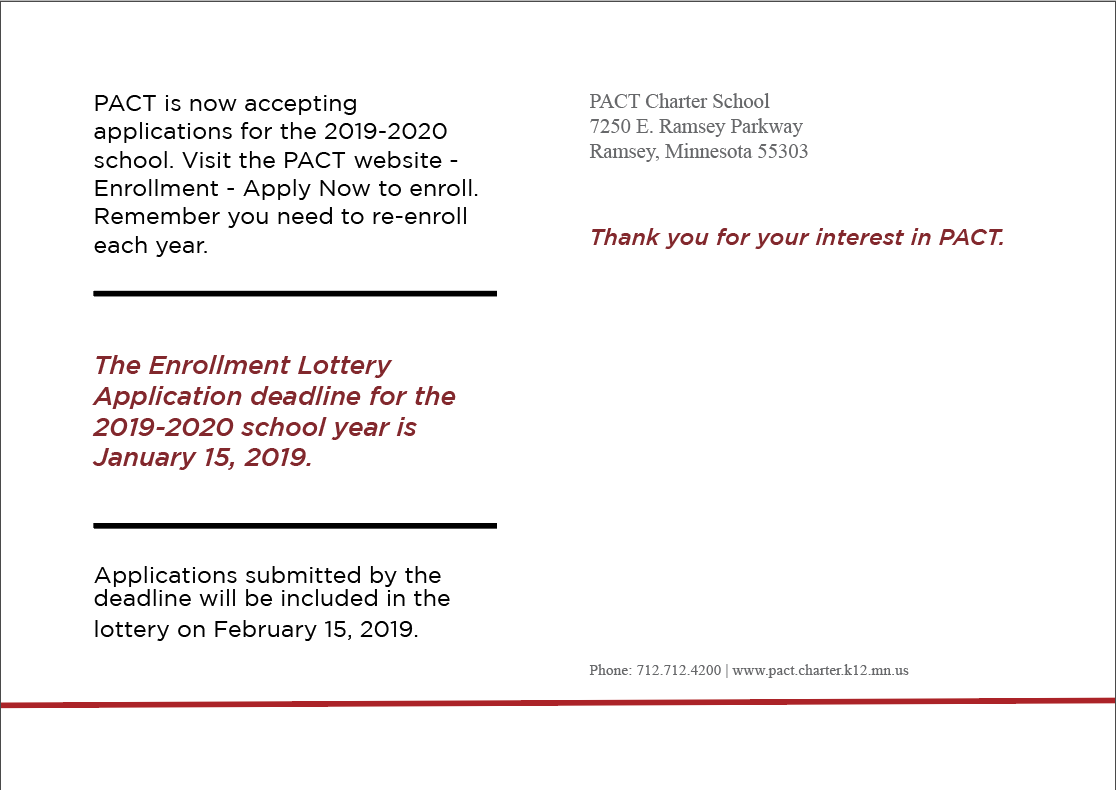 PACT is now accepting applications for the 2019-2020 school. Visit the PACT website - Enrollment - Apply Now to enroll. Remember you need to re-enroll each year.

The Enrollment Lottery Application deadline for the 2019-2020 school year is January 15, 2019.

Applications submitted by the deadline will be included in the lottery on February 15, 2019.

PACT Charter School
7250 E. Ramsey Parkway
Ramsey, Minnesota 55303

Thank you for your interest in PACT.

Phone: 712.712.4200 | www.pact.charter.k12.mn.us